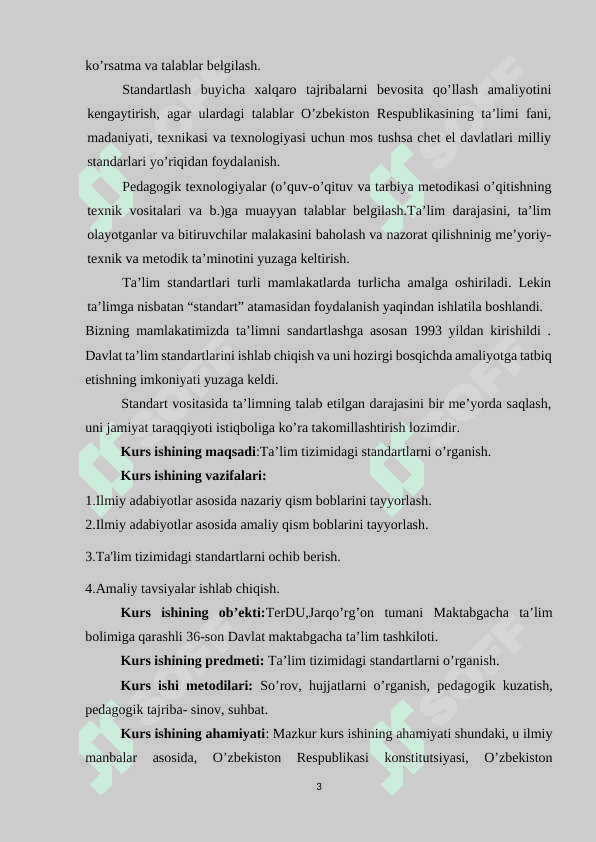 ko’rsatma va talablar belgilash.

Standartlash buyicha xalqaro tajribalarni bevosita qo’llash amaliyotini kengaytirish, agar ulardagi talablar O’zbekiston Respublikasining ta’limi fani, madaniyati, texnikasi va texnologiyasi uchun mos tushsa chet el davlatlari milliy standarlari yo’riqidan foydalanish.

Pedagogik texnologiyalar (o’quv-o’qituv va tarbiya metodikasi o’qitishning texnik vositalari va b.)ga muayyan talablar belgilash.Ta’lim darajasini, ta’lim olayotganlar va bitiruvchilar malakasini baholash va nazorat qilishninig me’yoriy-texnik va metodik ta’minotini yuzaga keltirish.

Ta’lim standartlari turli mamlakatlarda turlicha amalga oshiriladi. Lekin ta’limga nisbatan “standart” atamasidan foydalanish yaqindan ishlatila boshlandi. Bizning mamlakatimizda ta’limni sandartlashga asosan 1993 yildan kirishildi . Davlat ta’lim standartlarini ishlab chiqish va uni hozirgi bosqichda amaliyotga tatbiq etishning imkoniyati yuzaga keldi.

Standart vositasida ta’limning talab etilgan darajasini bir me’yorda saqlash, uni jamiyat taraqqiyoti istiqboliga ko’ra takomillashtirish lozimdir.

Kurs ishining maqsadi:Ta’lim tizimidagi standartlarni o’rganish.

Kurs ishining vazifalari:

1.Ilmiy adabiyotlar asosida nazariy qism boblarini tayyorlash.

2.Ilmiy adabiyotlar asosida amaliy qism boblarini tayyorlash.

3.Ta'lim tizimidagi standartlarni ochib berish.

4.Amaliy tavsiyalar ishlab chiqish.

Kurs ishining ob’ekti:TerDU,Jarqo’rg’on tumani Maktabgacha ta’lim bolimiga qarashli 36-son Davlat maktabgacha ta’lim tashkiloti.

Kurs ishining predmeti: Ta’lim tizimidagi standartlarni o’rganish.

Kurs ishi metodilari: So’rov, hujjatlarni o’rganish, pedagogik kuzatish, pedagogik tajriba- sinov, suhbat.

Kurs ishining ahamiyati: Mazkur kurs ishining ahamiyati shundaki, u ilmiy manbalar asosida, O’zbekiston Respublikasi konstitutsiyasi, O’zbekiston

3